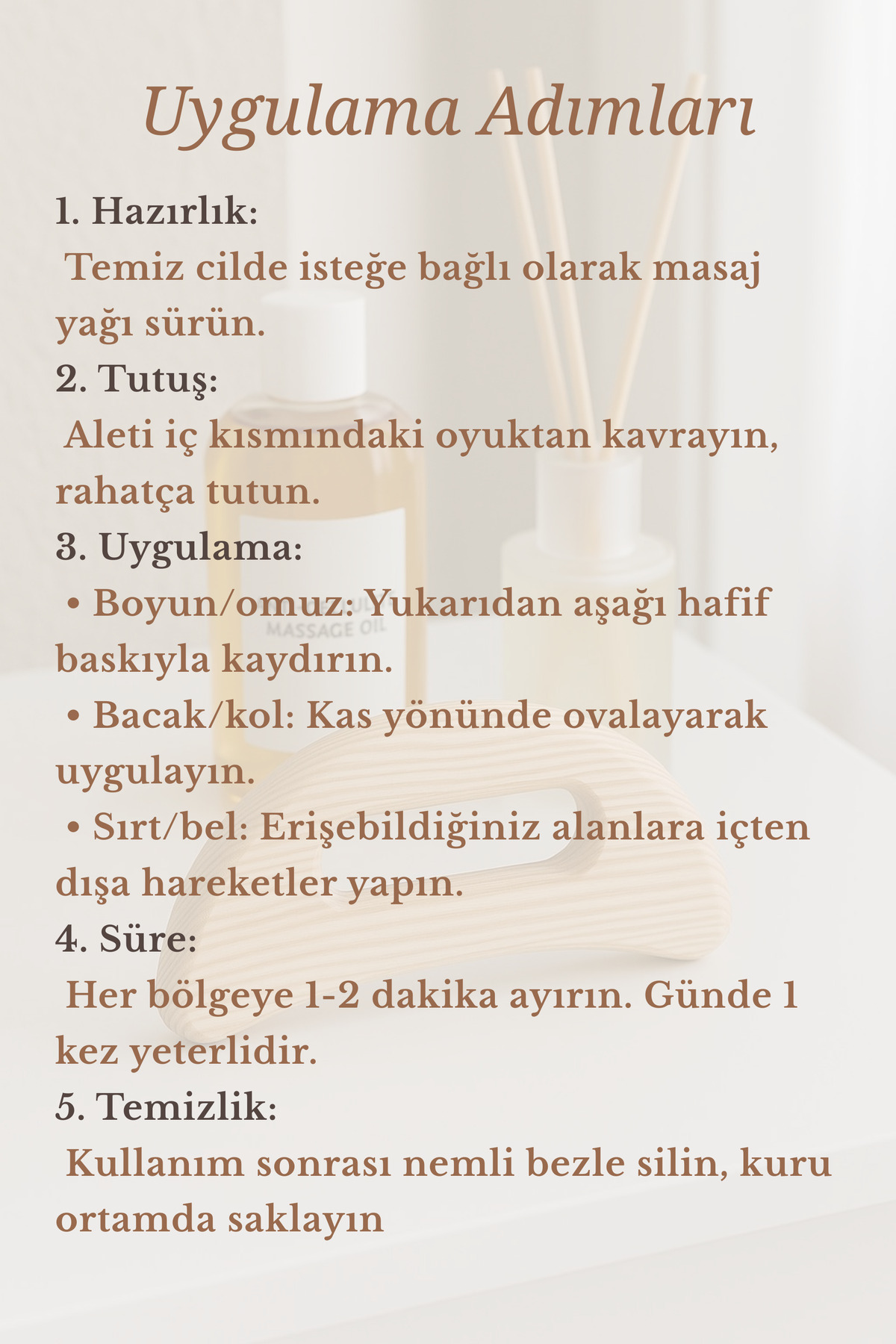 Uygulama Adımları

1. Hazırlık:

Temiz cilde isteğe bağlı olarak masaj yağı sürün.

2. Tutuş:

Aleti iç kısmındaki oyuktan kavrayın, rahatça tutun.

3. Uygulama:

• Boyun/omuz: Yukarıdan aşağı hafif baskıyla kaydırın.

• Bacak/kol: Kas yönünde ovalayarak uygulayın.

• Sırt/bel: Erişebildiğiniz alanlara içten dışa hareketler yapın.

4. Süre:

Her bölgeye 1-2 dakika ayırın. Günde 1 kez yeterlidir.

5. Temizlik:

Kullanım sonrası nemli bezle silin, kuru ortamda saklayın

MASSAGE OIL